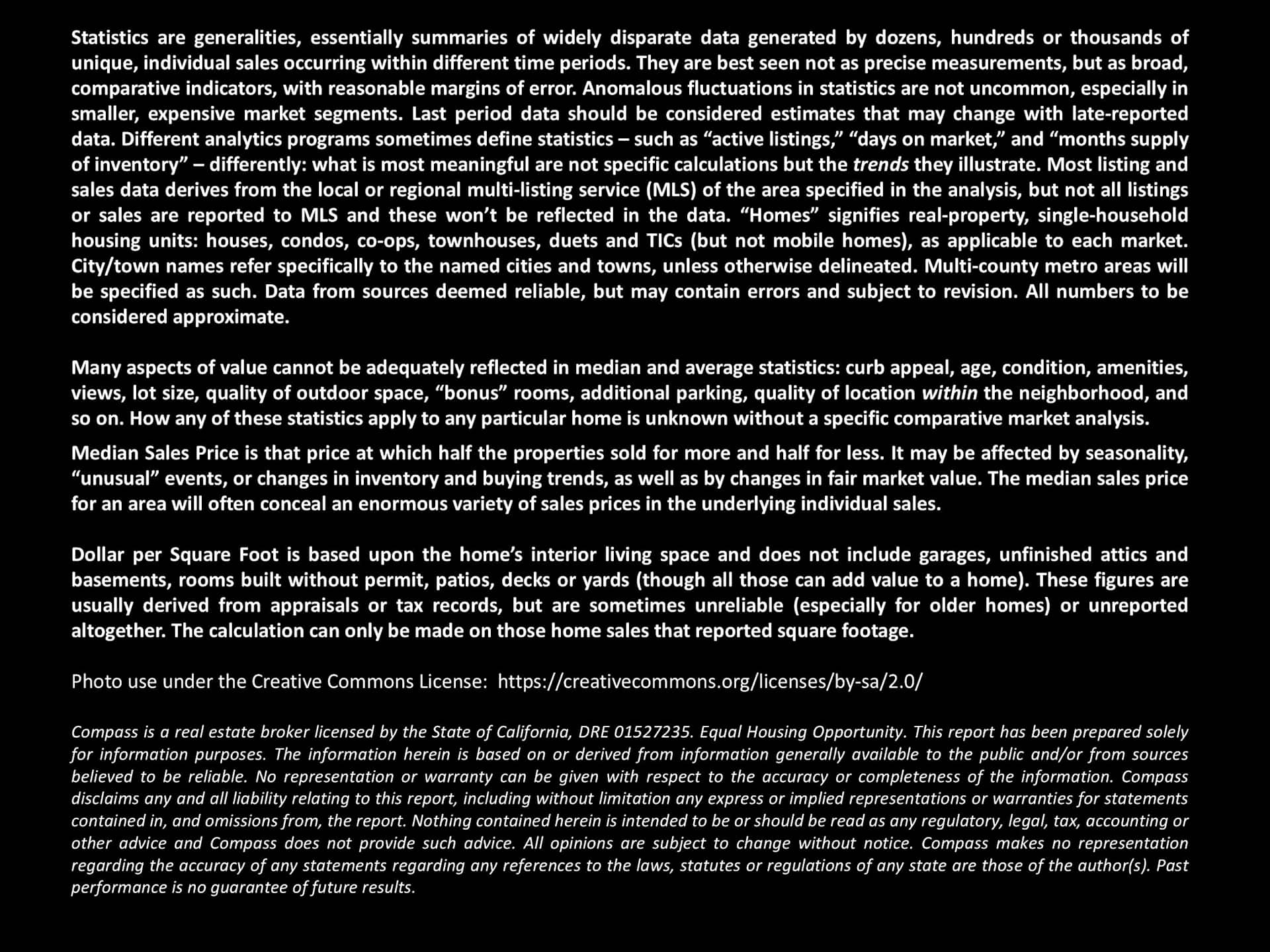 Statistics are generalities, essentially summaries of widely disparate data generated by dozens, hundreds or thousands of unique, individual sales occurring within different time periods. They are best seen not as precise measurements, but as broad, comparative indicators, with reasonable margins of error. Anomalous fluctuations in statistics are not uncommon, especially in smaller, expensive market segments. Last period data should be considered estimates that may change with late-reported data. Different analytics programs sometimes define statistics – such as “active listings,” “days on market,” and “months supply of inventory” – differently: what is most meaningful are not specific calculations but the trends they illustrate. Most listing and sales data derives from the local or regional multi-listing service (MLS) of the area specified in the analysis, but not all listings or sales are reported to MLS and these won’t be reflected in the data. “Homes” signifies real-property, single-household housing units: houses, condos, co-ops, townhouses, duets and TICs (but not mobile homes), as applicable to each market. City/town names refer specifically to the named cities and towns, unless otherwise delineated. Multi-county metro areas will be specified as such. Data from sources deemed reliable, but may contain errors and subject to revision. All numbers to be considered approximate.

Many aspects of value cannot be adequately reflected in median and average statistics: curb appeal, age, condition, amenities, views, lot size, quality of outdoor space, “bonus” rooms, additional parking, quality of location within the neighborhood, and so on. How any of these statistics apply to any particular home is unknown without a specific comparative market analysis.

Median Sales Price is that price at which half the properties sold for more and half for less. It may be affected by seasonality, “unusual” events, or changes in inventory and buying trends, as well as by changes in fair market value. The median sales price for an area will often conceal an enormous variety of sales prices in the underlying individual sales.

Dollar per Square Foot is based upon the home’s interior living space and does not include garages, unfinished attics and basements, rooms built without permit, patios, decks or yards (though all those can add value to a home). These figures are usually derived from appraisals or tax records, but are sometimes unreliable (especially for older homes) or unreported altogether. The calculation can only be made on those home sales that reported square footage.

Photo use under the Creative Commons License: https://creativecommons.org/licenses/by-sa/2.0/

Compass is a real estate broker licensed by the State of California, DRE 01527235. Equal Housing Opportunity. This report has been prepared solely for information purposes. The information herein is based on or derived from information generally available to the public and/or from sources believed to be reliable. No representation or warranty can be given with respect to the accuracy or completeness of the information. Compass disclaims any and all liability relating to this report, including without limitation any express or implied representations or warranties for statements contained in, and omissions from, the report. Nothing contained herein is intended to be or should be read as any regulatory, legal, tax, accounting or other advice and Compass does not provide such advice. All opinions are subject to change without notice. Compass makes no representation regarding the accuracy of any statements regarding any references to the laws, statutes or regulations of any state are those of the author(s). Past performance is no guarantee of future results.